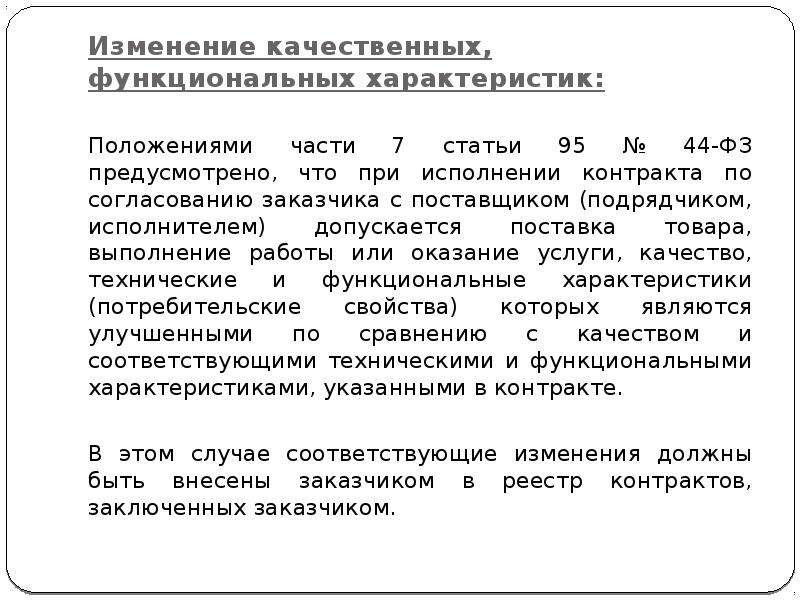 Изменение качественных, функциональных характеристик:

Положениями части 7 статьи 95 № 44-ФЗ предусмотрено, что при исполнении контракта по согласованию заказчика с поставщиком (подрядчиком, исполнителем) допускается поставка товара, выполнение работы или оказание услуги, качество, технические и функциональные характеристики (потребительские свойства) которых являются улучшенными по сравнению с качеством и соответствующими техническими и функциональными характеристиками, указанными в контракте.

В этом случае соответствующие изменения должны быть внесены заказчиком в реестр контрактов, заключенных заказчиком.